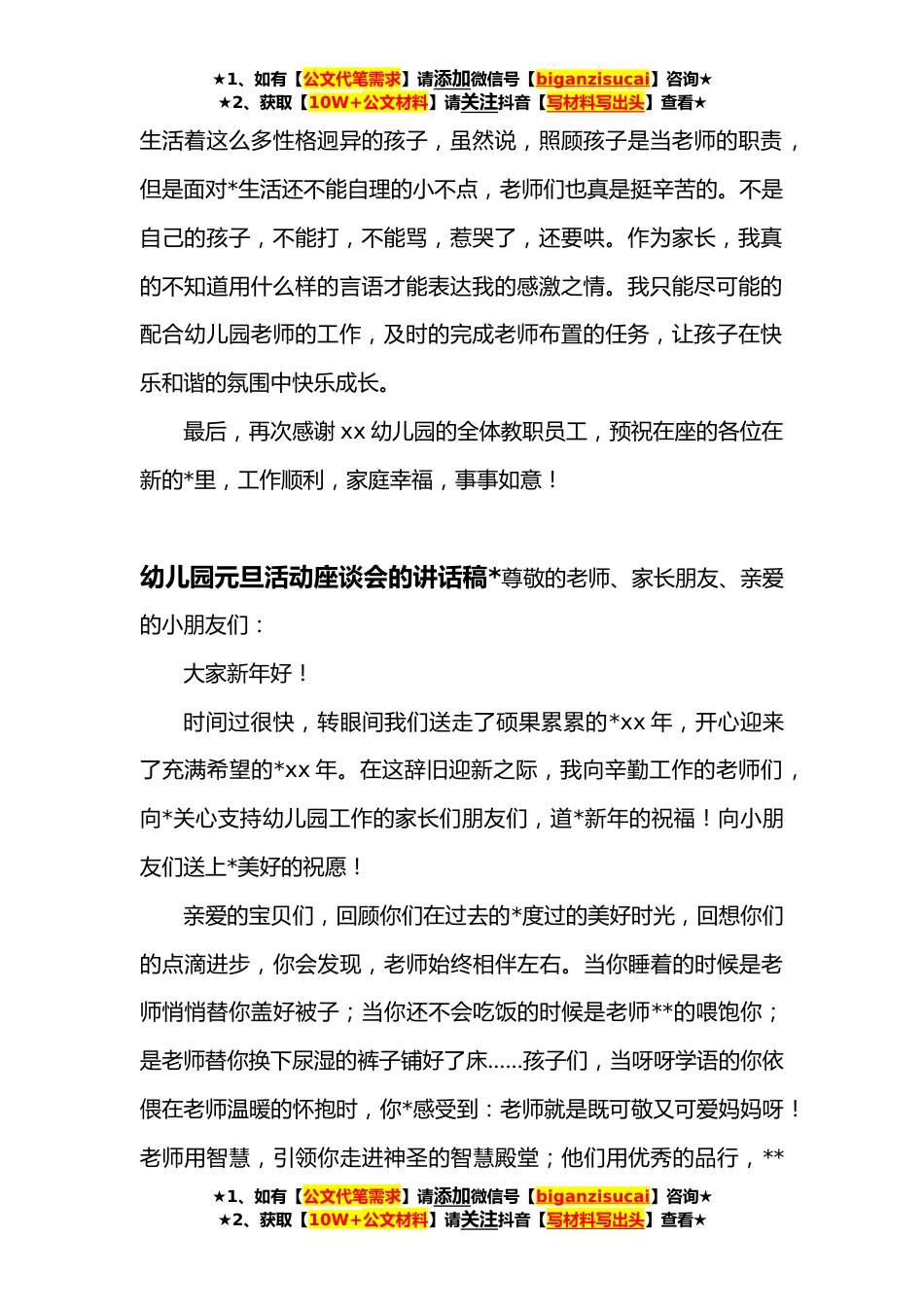 ★1、如有【公文代笔需求】请添加微信号【biganzisucai】咨询★
★2、获取【10W+公文材料】请关注抖音【写材料写出头】查看★

生活着这么多性格迥异的孩子，虽然说，照顾孩子是当老师的职责，但是面对*生活还不能自理的小不点，老师们也真是挺辛苦的。不是自己的孩子，不能打，不能骂，惹哭了，还要哄。作为家长，我真的不知道用什么样的言语才能表达我的感激之情。我只能尽可能的配合幼儿园老师的工作，及时的完成老师布置的任务，让孩子在快乐和谐的氛围中快乐成长。

最后，再次感谢 xx 幼儿园的全体教职员工，预祝在座的各位在新的*里，工作顺利，家庭幸福，事事如意！

幼儿园元旦活动座谈会的讲话稿*尊敬的老师、家长朋友、亲爱的小朋友们：

大家新年好！

时间过很快，转眼间我们送走了硕果累累的*xx 年，开心迎来了充满希望的*xx 年。在这辞旧迎新之际，我向辛勤工作的老师们，向*关心支持幼儿园工作的家长们朋友们，道*新年的祝福！向小朋友们送上*美好的祝愿！

亲爱的宝贝们，回顾你们在过去的*度过的美好时光，回想你们的点滴进步，你会发现，老师始终相伴左右。当你睡着的时候是老师悄悄替你盖好被子；当你还不会吃饭的时候是老师**的喂饱你；是老师替你换下尿湿的裤子铺好了床……孩子们，当呀呀学语的你依偎在老师温暖的怀抱时，你*感受到：老师就是既可敬又可爱妈妈呀！老师用智慧，引领你走进神圣的智慧殿堂；他们用优秀的品行，**

★1、如有【公文代笔需求】请添加微信号【biganzisucai】咨询★
★2、获取【10W+公文材料】请关注抖音【写材料写出头】查看★